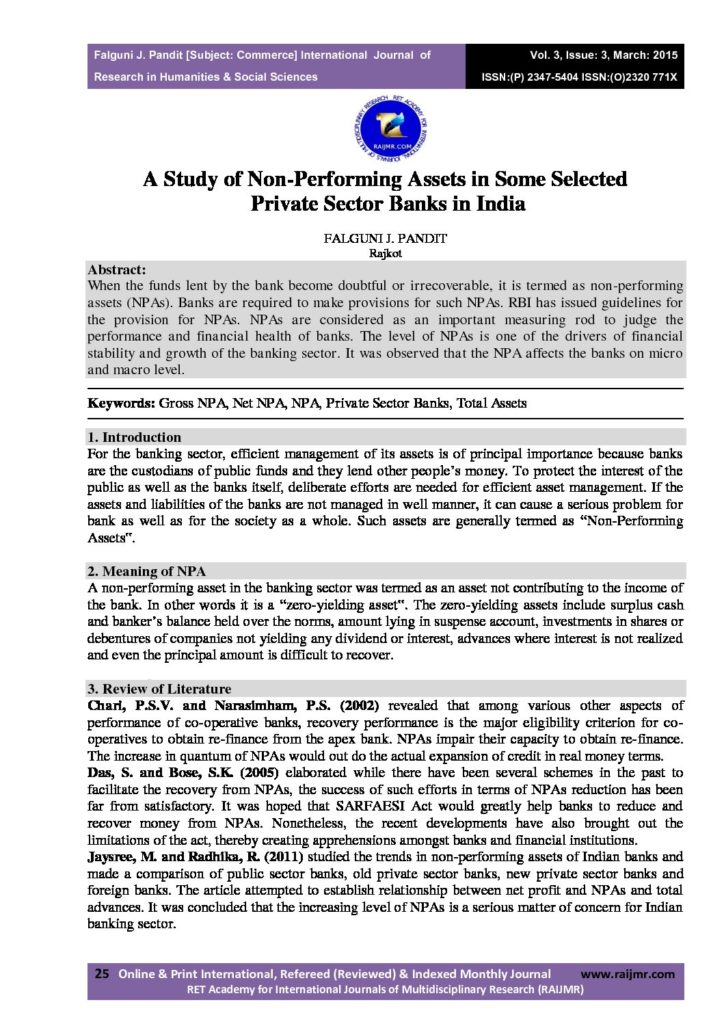 Falguni J. Pandit [Subject: Commerce] International Journal of Research in Humanities & Social Sciences

Vol. 3, Issue: 3, March: 2015
ISSN:(P) 2347-5404 ISSN:(O)2320 771X

RAIJMR.COM

A Study of Non-Performing Assets in Some Selected Private Sector Banks in India

FALGUNI J. PANDIT
Rajkot

Abstract:
When the funds lent by the bank become doubtful or irrecoverable, it is termed as non-performing assets (NPAs). Banks are required to make provisions for such NPAs. RBI has issued guidelines for the provision for NPAs. NPAs are considered as an important measuring rod to judge the performance and financial health of banks. The level of NPAs is one of the drivers of financial stability and growth of the banking sector. It was observed that the NPA affects the banks on micro and macro level.

Keywords: Gross NPA, Net NPA, NPA, Private Sector Banks, Total Assets

1. Introduction
For the banking sector, efficient management of its assets is of principal importance because banks are the custodians of public funds and they lend other people's money. To protect the interest of the public as well as the banks itself, deliberate efforts are needed for efficient asset management. If the assets and liabilities of the banks are not managed in well manner, it can cause a serious problem for bank as well as for the society as a whole. Such assets are generally termed as "Non-Performing Assets".

2. Meaning of NPA
A non-performing asset in the banking sector was termed as an asset not contributing to the income of the bank. In other words it is a "zero-yielding asset". The zero-yielding assets include surplus cash and banker's balance held over the norms, amount lying in suspense account, investments in shares or debentures of companies not yielding any dividend or interest, advances where interest is not realized and even the principal amount is difficult to recover.

3. Review of Literature
Chari, P.S.V. and Narasimham, P.S. (2002) revealed that among various other aspects of performance of co-operative banks, recovery performance is the major eligibility criterion for co-operatives to obtain re-finance from the apex bank. NPAs impair their capacity to obtain re-finance. The increase in quantum of NPAs would out do the actual expansion of credit in real money terms.
Das, S. and Bose, S.K. (2005) elaborated while there have been several schemes in the past to facilitate the recovery from NPAs, the success of such efforts in terms of NPAs reduction has been far from satisfactory. It was hoped that SARFAESI Act would greatly help banks to reduce and recover money from NPAs. Nonetheless, the recent developments have also brought out the limitations of the act, thereby creating apprehensions amongst banks and financial institutions.
Jaysree, M. and Radhika, R. (2011) studied the trends in non-performing assets of Indian banks and made a comparison of public sector banks, old private sector banks, new private sector banks and foreign banks. The article attempted to establish relationship between net profit and NPAs and total advances. It was concluded that the increasing level of NPAs is a serious matter of concern for Indian banking sector.

25 Online & Print International, Refereed (Reviewed) & Indexed Monthly Journal www.raijmr.com
RET Academy for International Journals of Multidisciplinary Research (RAIJMR)